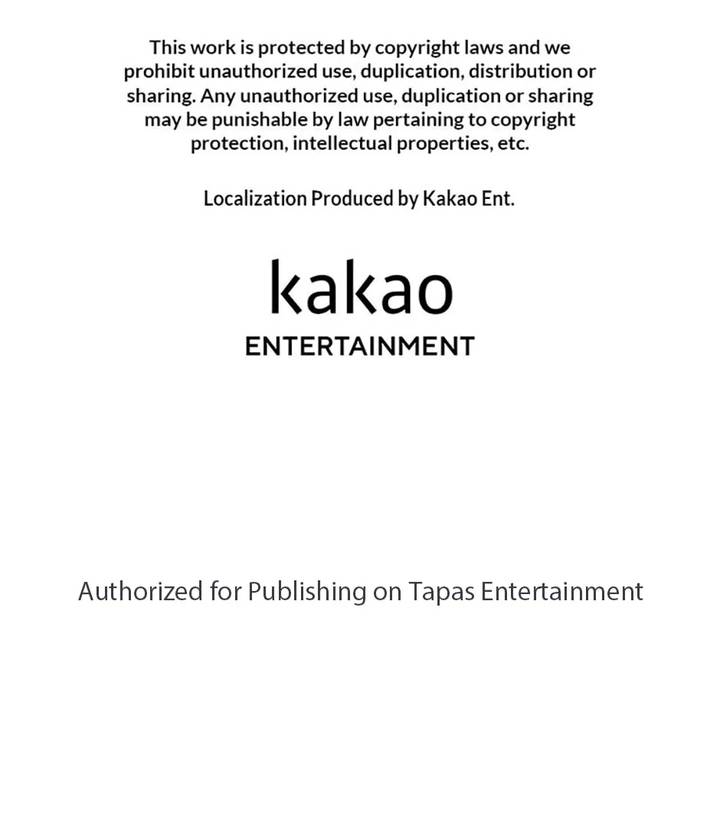 This work is protected by copyright laws and we prohibit unauthorized use, duplication, distribution or sharing. Any unauthorized use, duplication or sharing may be punishable by law pertaining to copyright protection, intellectual properties, etc.

Localization Produced by Kakao Ent.

kakao
ENTERTAINMENT

Authorized for Publishing on Tapas Entertainment